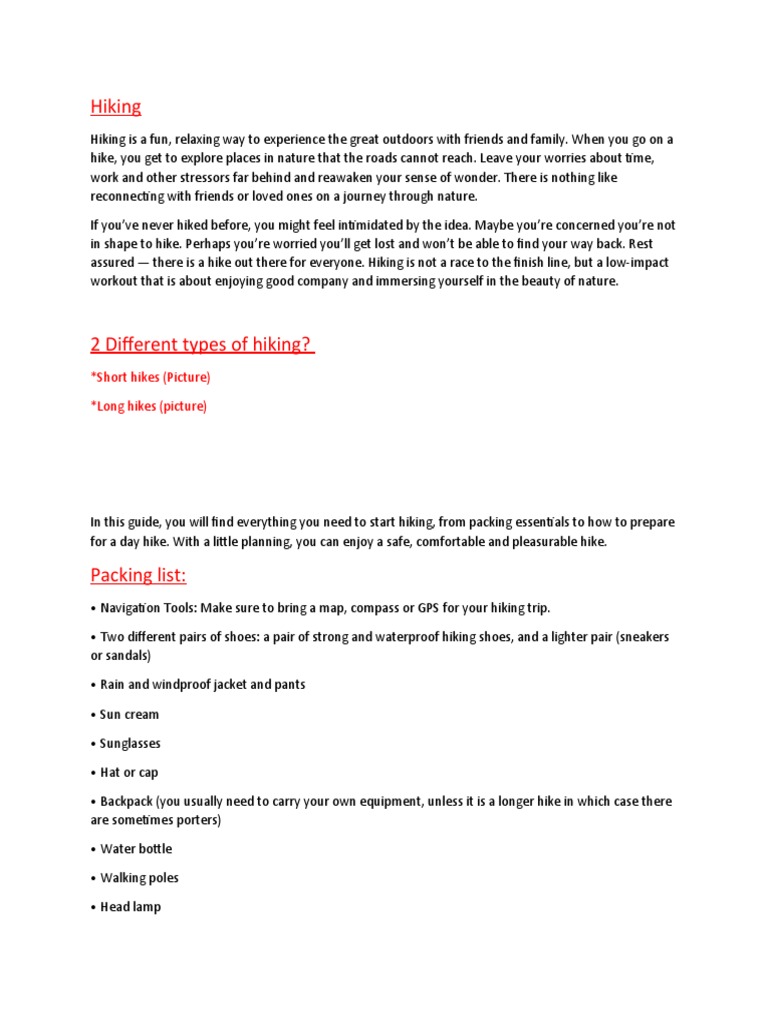 Hiking

Hiking is a fun, relaxing way to experience the great outdoors with friends and family. When you go on a hike, you get to explore places in nature that the roads cannot reach. Leave your worries about time, work and other stressors far behind and reawaken your sense of wonder. There is nothing like reconnecting with friends or loved ones on a journey through nature.

If you've never hiked before, you might feel intimidated by the idea. Maybe you're concerned you're not in shape to hike. Perhaps you're worried you'll get lost and won't be able to find your way back. Rest assured — there is a hike out there for everyone. Hiking is not a race to the finish line, but a low-impact workout that is about enjoying good company and immersing yourself in the beauty of nature.

2 Different types of hiking?

*Short hikes (Picture)

*Long hikes (picture)

In this guide, you will find everything you need to start hiking, from packing essentials to how to prepare for a day hike. With a little planning, you can enjoy a safe, comfortable and pleasurable hike.

Packing list:

• Navigation Tools: Make sure to bring a map, compass or GPS for your hiking trip.

• Two different pairs of shoes: a pair of strong and waterproof hiking shoes, and a lighter pair (sneakers or sandals)

• Rain and windproof jacket and pants

• Sun cream

• Sunglasses

• Hat or cap

• Backpack (you usually need to carry your own equipment, unless it is a longer hike in which case there are sometimes porters)

• Water bottle

• Walking poles

• Head lamp